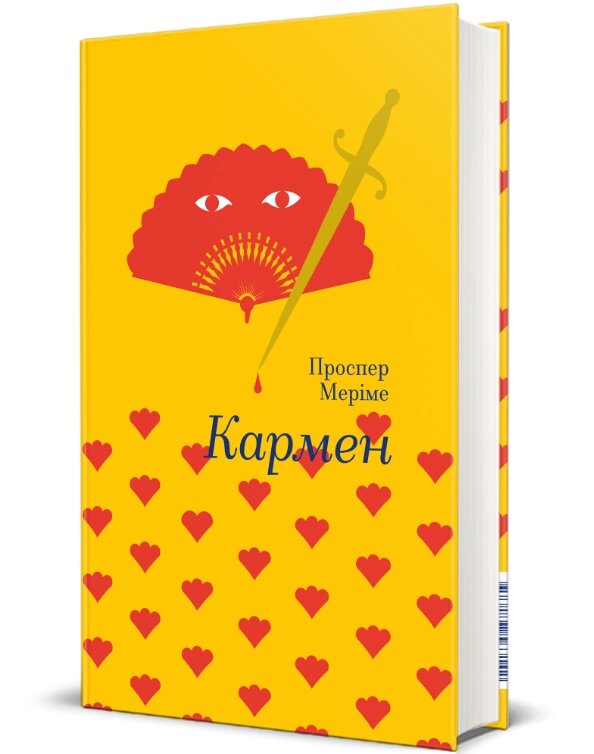 Проспер
Меріме

Кармен